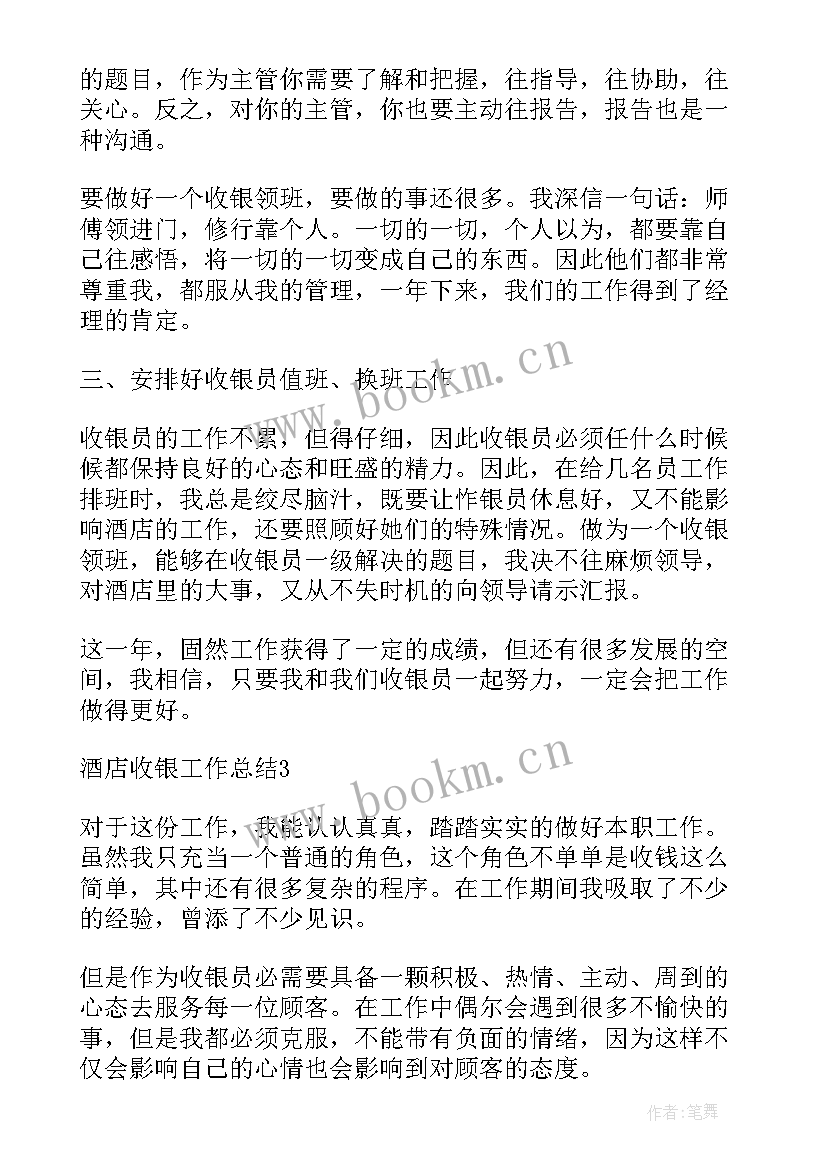 的题目，作为主管你需要了解和把握，往指导，往协助，往关心。反之，对你的主管，你也要主动往报告，报告也是一种沟通。

要做好一个收银领班，要做的事还很多。我深信一句话：师傅领进门，修行靠个人。一切的一切，个人以为，都要靠自己往感悟，将一切的一切变成自己的东西。因此他们都非常尊重我，都服从我的管理，一年下来，我们的工作得到了经理的肯定。

三、安排好收银员值班、换班工作

收银员的工作不累，但得仔细，因此收银员必须任什么时候候都保持良好的心态和旺盛的精力。因此，在给几名员工作排班时，我总是绞尽脑汁，既要让作银员休息好，又不能影响酒店的工作，还要照顾好她们的特殊情况。做为一个收银领班，能够在收银员一级解决的题目，我决不往麻烦领导，对酒店里的大事，又从不失时机的向领导请示汇报。

这一年，固然工作获得了一定的成绩，但还有很多发展的空间，我相信，只要我和我们收银员一起努力，一定会把工作做得更好。

酒店收银工作总结3

对于这份工作，我能认认真真，踏踏实实的做好本职工作。虽然我只充当一个普通的角色，这个角色不单单是收钱这么简单，其中还有很多复杂的程序。在工作期间我吸取了不少的经验，曾添了不少见识。

但是作为收银员必需要具备一颗积极、热情、主动、周到的心态去服务每一位顾客。在工作中偶尔会遇到很多不愉快的事，但是我都必须克服，不能带有负面的情绪，因为这样不仅会影响自己的心情也会影响到对顾客的态度。

www.bookm.cn

www.bookm.cn

作者:笔舞